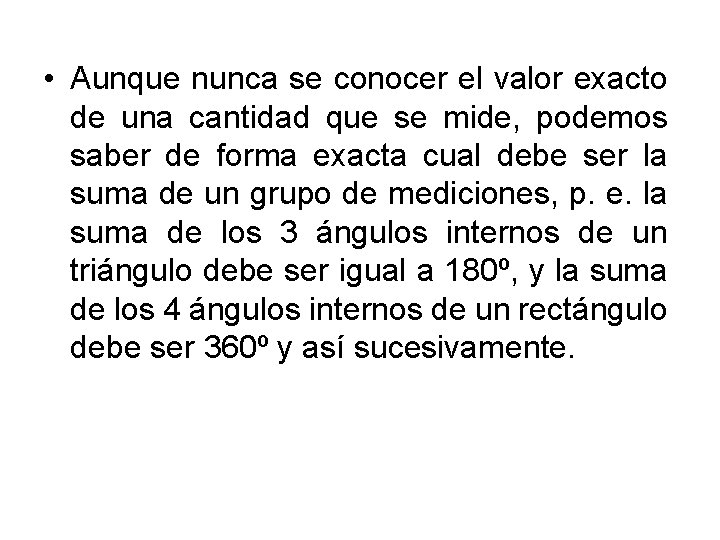 • Aunque nunca se conocer el valor exacto de una cantidad que se mide, podemos saber de forma exacta cual debe ser la suma de un grupo de mediciones, p. e. la suma de los 3 ángulos internos de un triángulo debe ser igual a 180º, y la suma de los 4 ángulos internos de un rectángulo debe ser 360º y así sucesivamente.